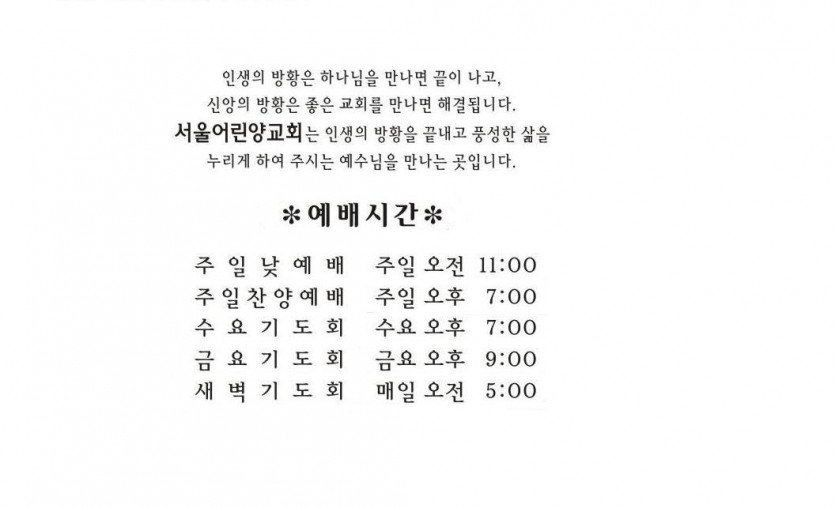 인생의 방황은 하나님을 만나면 끝이 나고,
신앙의 방황은 좋은 교회를 만나면 해결됩니다.
서울어린양교회는 인생의 방황을 끝내고 풍성한 삶을
누리게 하여 주시는 예수님을 만나는 곳입니다.

*예배시간*

주일낮예배 주일 오전 11:00
주일찬양예배 주일 오후 7:00
수요기도회 수요 오후 7:00
금요기도회 금요 오후 9:00
새벽기도회 매일 오전 5:00